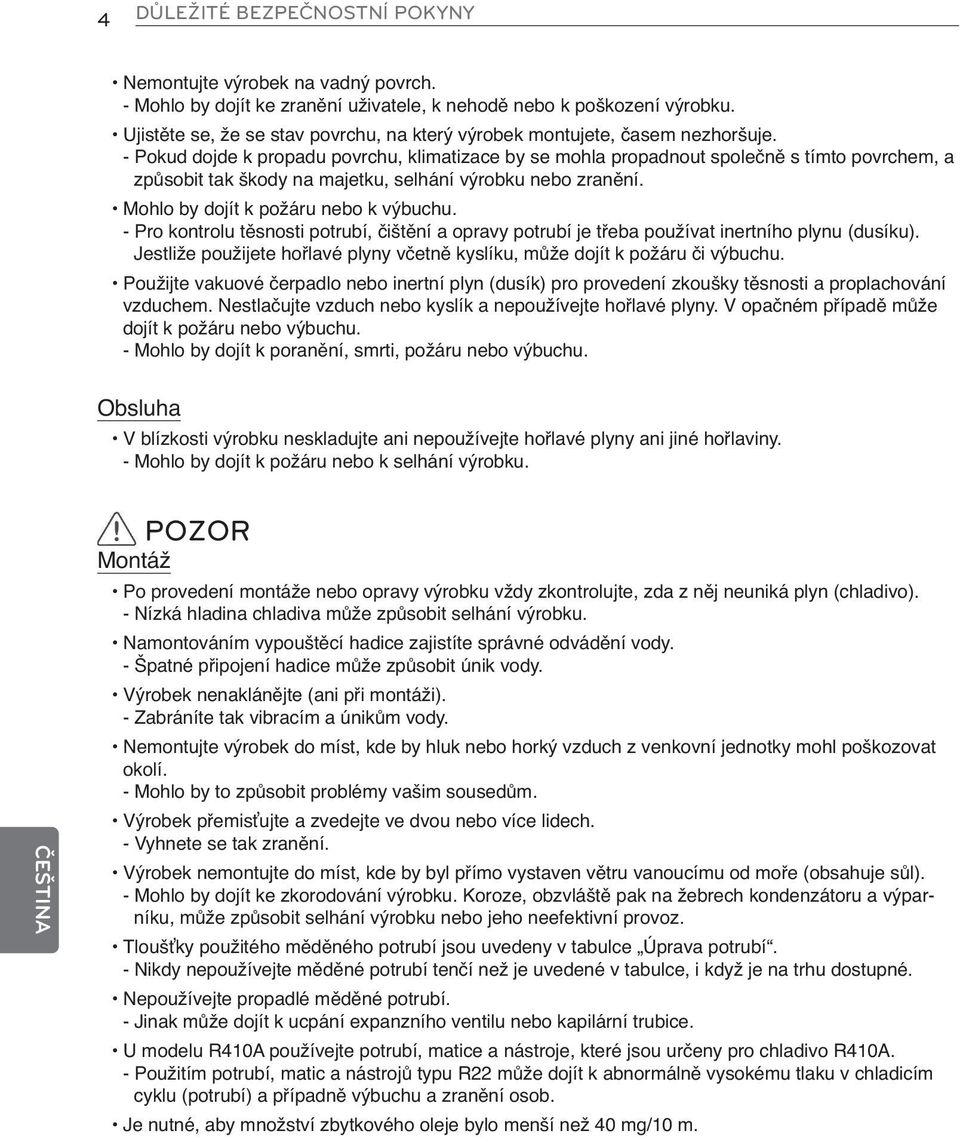 4 DŮLEŽITÉ BEZPEČNOSTNÍ POKYNY

• Nemontujte výrobek na vadný povrch.
- Mohlo by dojít ke zranění uživatele, k nehodě nebo k poškození výrobku.

• Ujistěte se, že se stav povrchu, na který výrobek montujete, časem nezhoršuje.
- Pokud dojde k propadu povrchu, klimatizace by se mohla propadnout společně s tímto povrchem, a způsobit tak škody na majetku, selhání výrobku nebo zranění.

• Mohlo by dojít k požáru nebo k výbuchu.
- Pro kontrolu těsnosti potrubí, čištění a opravy potrubí je třeba používat inertního plynu (dusíku). Jestliže použijete hořlavé plyny včetně kyslíku, může dojít k požáru či výbuchu.

• Použijte vakuové čerpadlo nebo inertní plyn (dusík) pro provedení zkoušky těsnosti a proplachování vzduchem. Nestlačujte vzduch nebo kyslík a nepoužívejte hořlavé plyny. V opačném případě může dojít k požáru nebo výbuchu.
- Mohlo by dojít k poranění, smrti, požáru nebo výbuchu.

Obsluha

• V blízkosti výrobku neskladujte ani nepoužívejte hořlavé plyny ani jiné hořlaviny.
- Mohlo by dojít k požáru nebo k selhání výrobku.

POZOR
Montáž

• Po provedení montáže nebo opravy výrobku vždy zkontrolujte, zda z něj neuniká plyn (chladivo).
- Nízká hladina chladiva může způsobit selhání výrobku.

• Namontováním vypouštěcí hadice zajistíte správné odvádění vody.
- Špatné připojení hadice může způsobit únik vody.

• Výrobek nenaklánějte (ani při montáži).
- Zabráníte tak vibracím a únikům vody.

• Nemontujte výrobek do míst, kde by hluk nebo horký vzduch z venkovní jednotky mohl poškozovat okolí.
- Mohlo by to způsobit problémy vašim sousedům.

• Výrobek přemisťujte a zvedejte ve dvou nebo více lidech.
- Vyhnete se tak zranění.

• Výrobek nemontujte do míst, kde by byl přímo vystaven větru vanoucímu od moře (obsahuje sůl).
- Mohlo by dojít ke zkorodování výrobku. Koroze, obzvláště pak na žebrech kondenzátoru a výparníku, může způsobit selhání výrobku nebo jeho neefektivní provoz.

• Tloušťky použitého měděného potrubí jsou uvedeny v tabulce „Úprava potrubí“.
- Nikdy nepoužívejte měděné potrubí tenčí než je uvedené v tabulce, i když je na trhu dostupné.

• Nepoužívejte propadlé měděné potrubí.
- Jinak může dojít k ucpání expanzního ventilu nebo kapilární trubice.

• U modelu R410A používejte potrubí, matice a nástroje, které jsou určeny pro chladivo R410A.
- Použitím potrubí, matic a nástrojů typu R22 může dojít k abnormálně vysokému tlaku v chladicím cyklu (potrubí) a případně výbuchu a zranění osob.

• Je nutné, aby množství zbytkového oleje bylo menší než 40 mg/10 m.

ČEŠTINA